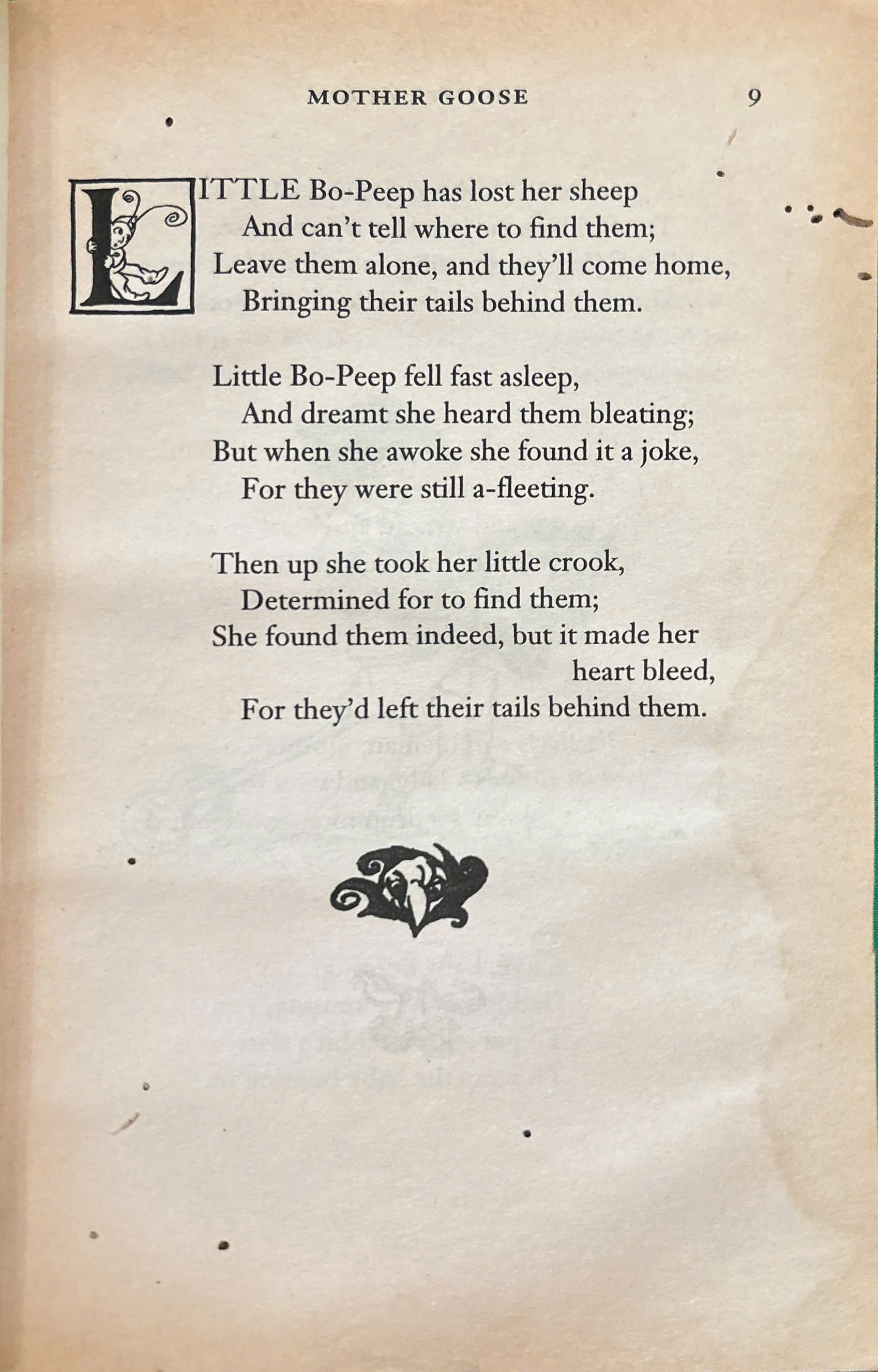 MOTHER GOOSE 9

LITTLE Bo-Peep has lost her sheep
And can't tell where to find them;
Leave them alone, and they'll come home,
Bringing their tails behind them.

Little Bo-Peep fell fast asleep,
And dreamt she heard them bleating;
But when she awoke she found it a joke,
For they were still a-fleeting.

Then up she took her little crook,
Determined for to find them;
She found them indeed, but it made her heart bleed,
For they'd left their tails behind them.